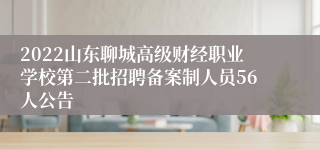 2022山东聊城高级财经职业学校第二批招聘备案制人员56人公告